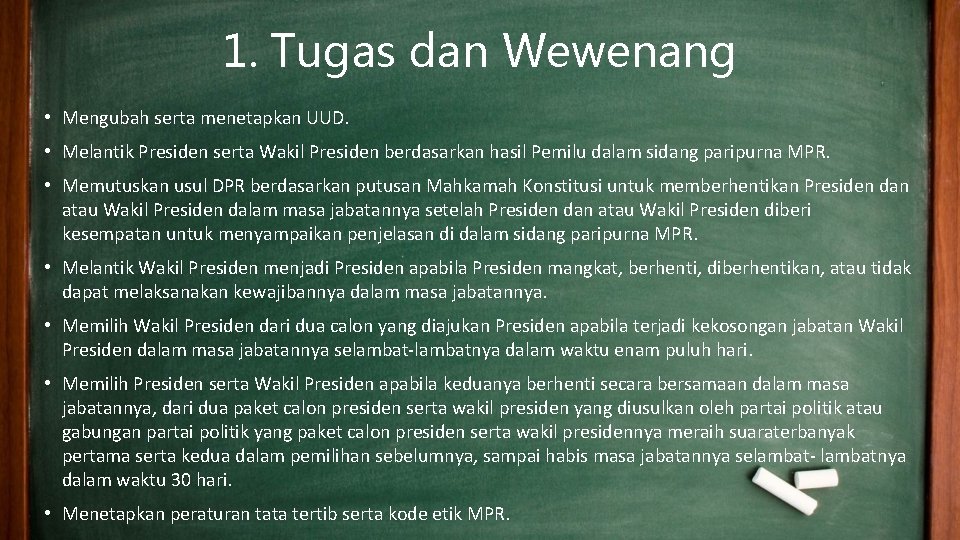 1. Tugas dan Wewenang

• Mengubah serta menetapkan UUD.

• Melantik Presiden serta Wakil Presiden berdasarkan hasil Pemilu dalam sidang paripurna MPR.

• Memutuskan usul DPR berdasarkan putusan Mahkamah Konstitusi untuk memberhentikan Presiden dan atau Wakil Presiden dalam masa jabatannya setelah Presiden dan atau Wakil Presiden diberi kesempatan untuk menyampaikan penjelasan di dalam sidang paripurna MPR.

• Melantik Wakil Presiden menjadi Presiden apabila Presiden mangkat, berhenti, diberhentikan, atau tidak dapat melaksanakan kewajibannya dalam masa jabatannya.

• Memilih Wakil Presiden dari dua calon yang diajukan Presiden apabila terjadi kekosongan jabatan Wakil Presiden dalam masa jabatannya selambat-lambatnya dalam waktu enam puluh hari.

• Memilih Presiden serta Wakil Presiden apabila keduanya berhenti secara bersamaan dalam masa jabatannya, dari dua paket calon presiden serta wakil presiden yang diusulkan oleh partai politik atau gabungan partai politik yang paket calon presiden serta wakil presidennya meraih suaraterbanyak pertama serta kedua dalam pemilihan sebelumnya, sampai habis masa jabatannya selambat- lambatnya dalam waktu 30 hari.

• Menetapkan peraturan tata tertib serta kode etik MPR.